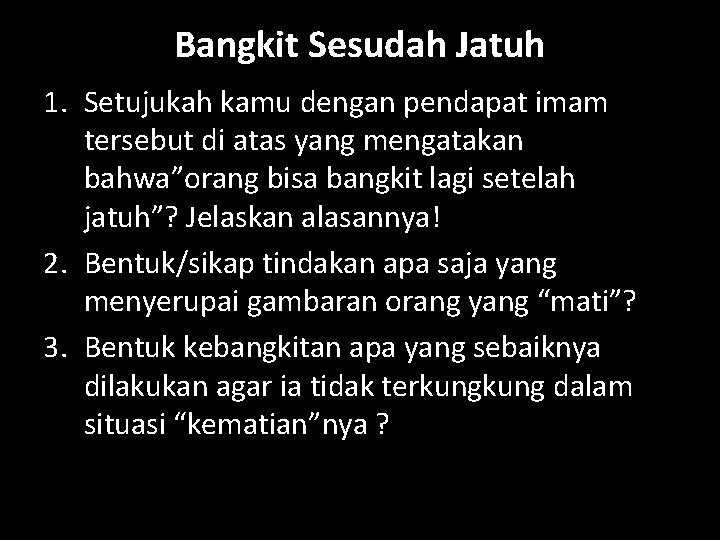 Bangkit Sesudah Jatuh

1. Setujukah kamu dengan pendapat imam tersebut di atas yang mengatakan bahwa”orang bisa bangkit lagi setelah jatuh”? Jelaskan alasannya!
2. Bentuk/sikap tindakan apa saja yang menyerupai gambaran orang yang “mati”?
3. Bentuk kebangkitan apa yang sebaiknya dilakukan agar ia tidak terkungkung dalam situasi “kematian”nya ?